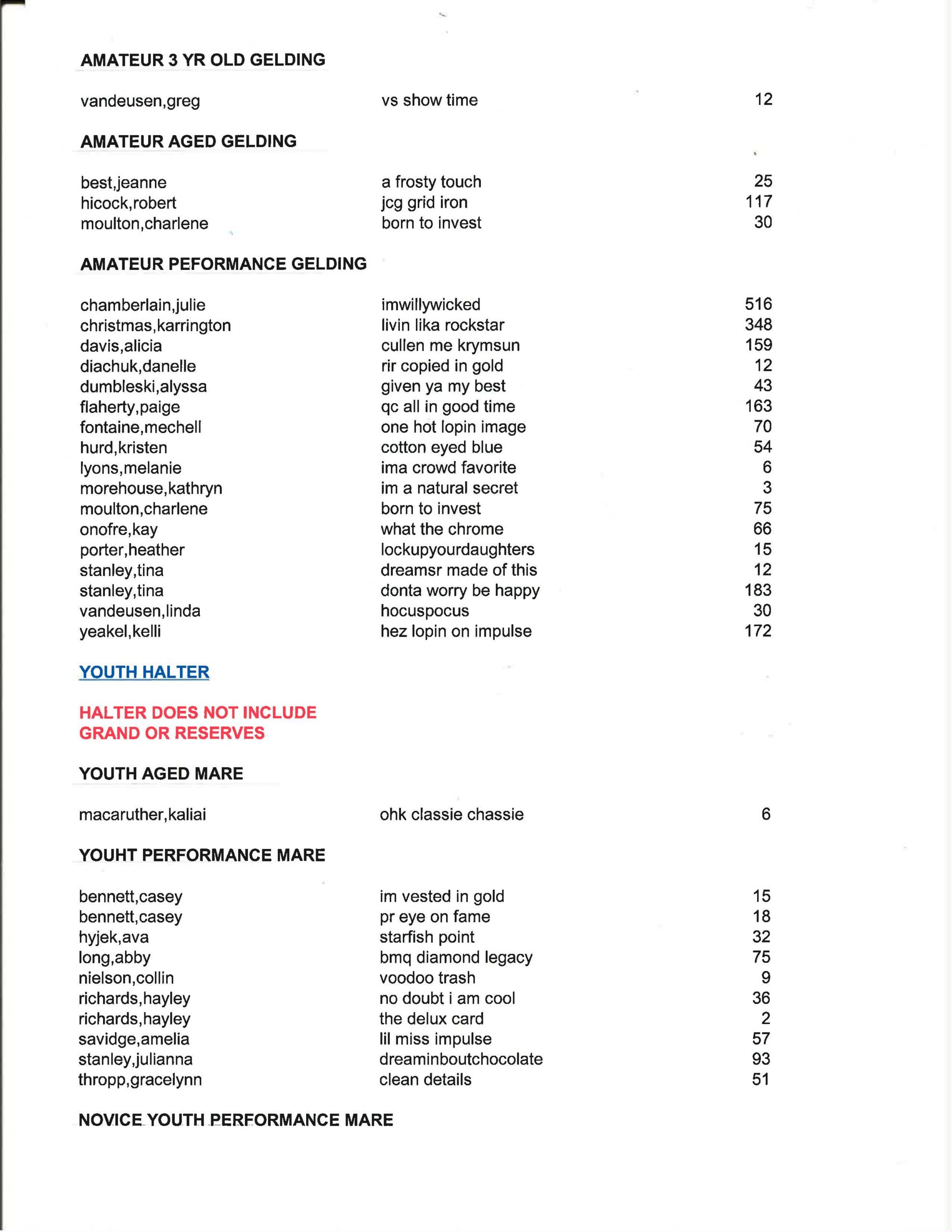 AMATEUR 3 YR OLD GELDING

| | | |
|---|---|---|
| vandeusen,greg | vs show time | 12 |

AMATEUR AGED GELDING

| | | |
|---|---|---|
| best,jeanne | a frosty touch | 25 |
| hicock,robert | jcg grid iron | 117 |
| moulton,charlene | born to invest | 30 |

AMATEUR PEFORMANCE GELDING

| | | |
|---|---|---|
| chamberlain,julie | imwillywicked | 516 |
| christmas,karrington | livin lika rockstar | 348 |
| davis,alicia | cullen me krymsun | 159 |
| diachuk,danelle | rir copied in gold | 12 |
| dumbleski,alyssa | given ya my best | 43 |
| flaherty,paige | qc all in good time | 163 |
| fontaine,mechell | one hot lopin image | 70 |
| hurd,kristen | cotton eyed blue | 54 |
| lyons,melanie | ima crowd favorite | 6 |
| morehouse,kathryn | im a natural secret | 3 |
| moulton,charlene | born to invest | 75 |
| onofre,kay | what the chrome | 66 |
| porter,heather | lockupyourdaughters | 15 |
| stanley,tina | dreamsr made of this | 12 |
| stanley,tina | donta worry be happy | 183 |
| vandeusen,linda | hocuspocus | 30 |
| yeakel,kelli | hez lopin on impulse | 172 |

YOUTH HALTER

HALTER DOES NOT INCLUDE GRAND OR RESERVES

YOUTH AGED MARE

| | | |
|---|---|---|
| macaruther,kaliai | ohk classie chassie | 6 |

YOUHT PERFORMANCE MARE

| | | |
|---|---|---|
| bennett,casey | im vested in gold | 15 |
| bennett,casey | pr eye on fame | 18 |
| hyjek,ava | starfish point | 32 |
| long,abby | bmq diamond legacy | 75 |
| nielson,collin | voodoo trash | 9 |
| richards,hayley | no doubt i am cool | 36 |
| richards,hayley | the delux card | 2 |
| savidge,amelia | lil miss impulse | 57 |
| stanley,julianna | dreaminboutchocolate | 93 |
| thropp,gracelynn | clean details | 51 |

NOVICE YOUTH PERFORMANCE MARE